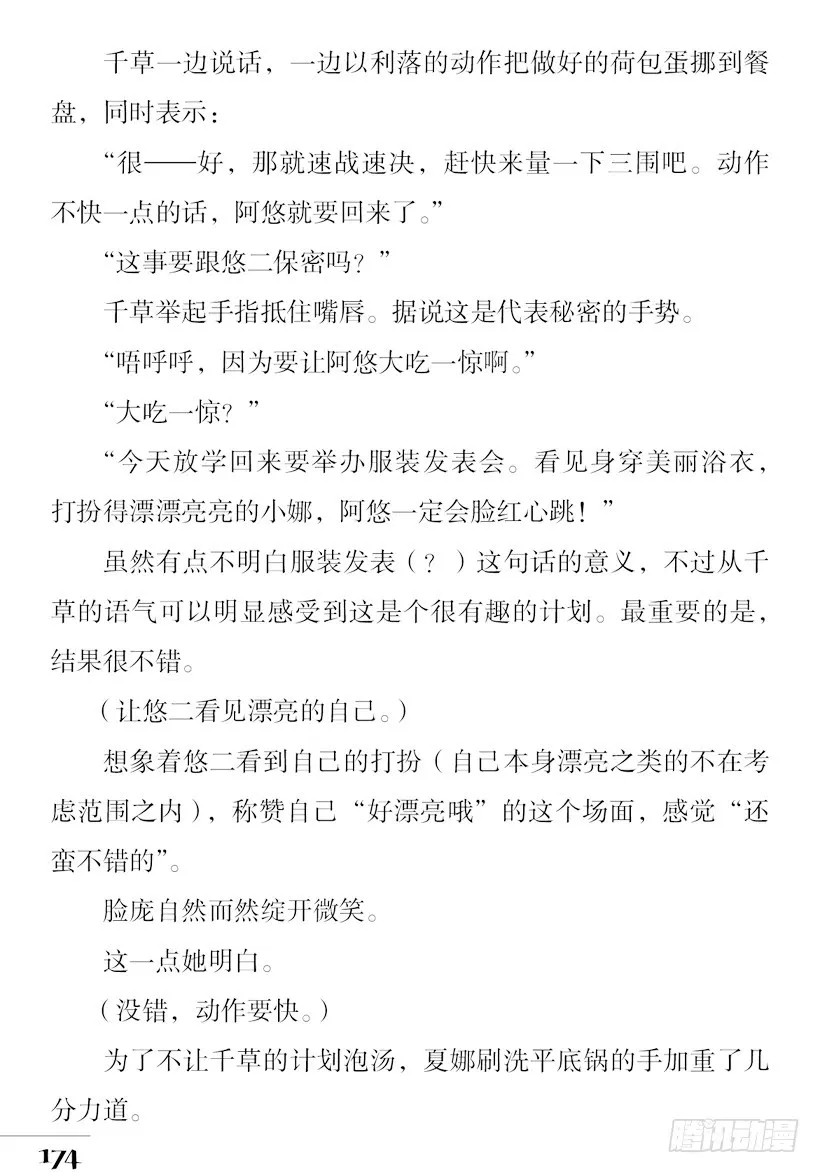 千草一边说话，一边以利落的动作把做好的荷包蛋挪到餐盘，同时表示：

“很——好，那就速战速决，赶快来量一下三围吧。动作不快一点的话，阿悠就要回来了。”

“这事要跟悠二保密吗？”

千草举起手指抵住嘴唇。据说这是代表秘密的手势。

“唔呼呼，因为要让阿悠大吃一惊啊。”

“大吃一惊？”

“今天放学回来要举办服装发表会。看见身穿美丽浴衣，打扮得漂漂亮亮的小娜，阿悠一定会脸红心跳！”

虽然有点不明白服装发表（？）这句话的意义，不过从千草的语气可以明显感受到这是个很有趣的计划。最重要的是，结果很不错。

（让悠二看见漂亮的自己。）

想象着悠二看到自己的打扮（自己本身漂亮之类的不在考虑范围之内），称赞自己“好漂亮哦”的这个场面，感觉“还蛮不错的”。

脸庞自然而然绽开微笑。

这一点她明白。

（没错，动作要快。）

为了不让千草的计划泡汤，夏娜刷洗平底锅的手加重了几分力道。

174

腾讯动漫